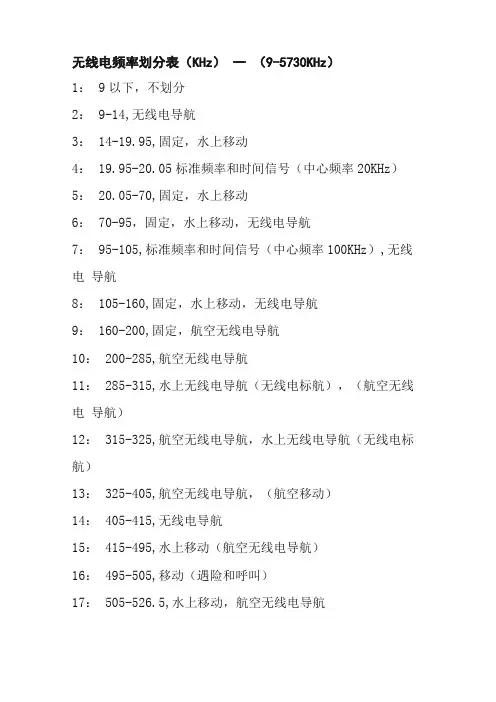 无线电频率划分表（KHz） — （9-5730KHz）

1： 9 以下，不划分

2： 9-14,无线电导航

3： 14-19.95,固定，水上移动

4： 19.95-20.05 标准频率和时间信号（中心频率 20KHz）

5： 20.05-70,固定，水上移动

6： 70-95，固定，水上移动，无线电导航

7： 95-105,标准频率和时间信号（中心频率 100KHz），无线电 导航

8： 105-160,固定，水上移动，无线电导航

9： 160-200,固定，航空无线电导航

10： 200-285,航空无线电导航

11： 285-315,水上无线电导航（无线电标航），（航空无线电 导航）

12： 315-325,航空无线电导航，水上无线电导航（无线电标航）

13： 325-405,航空无线电导航，（航空移动）

14： 405-415,无线电导航

15： 415-495,水上移动（航空无线电导航）

16： 495-505,移动（遇险和呼叫）

17： 505-526.5,水上移动，航空无线电导航